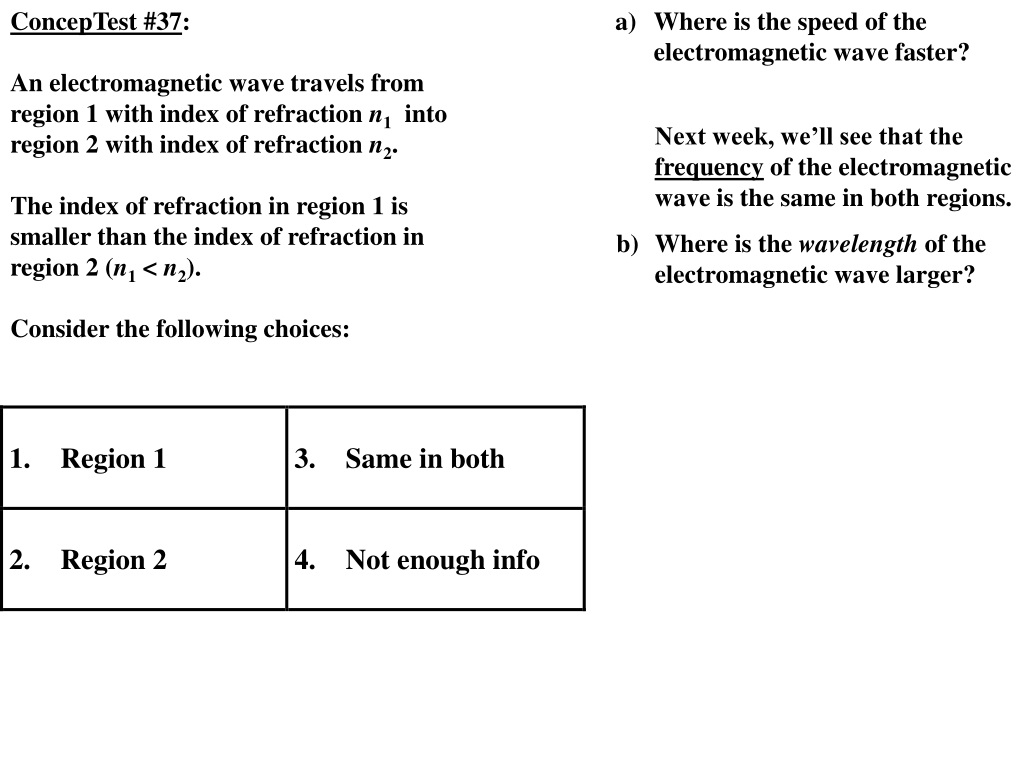 ConcepTest #37:

An electromagnetic wave travels from region 1 with index of refraction $n_1$ into region 2 with index of refraction $n_2$.

The index of refraction in region 1 is smaller than the index of refraction in region 2 ($n_1 < n_2$).

Consider the following choices:

| 1. Region 1 | 3. Same in both |
|---|---|
| 2. Region 2 | 4. Not enough info |

a) Where is the speed of the electromagnetic wave faster?

Next week, we'll see that the frequency of the electromagnetic wave is the same in both regions.

b) Where is the wavelength of the electromagnetic wave larger?